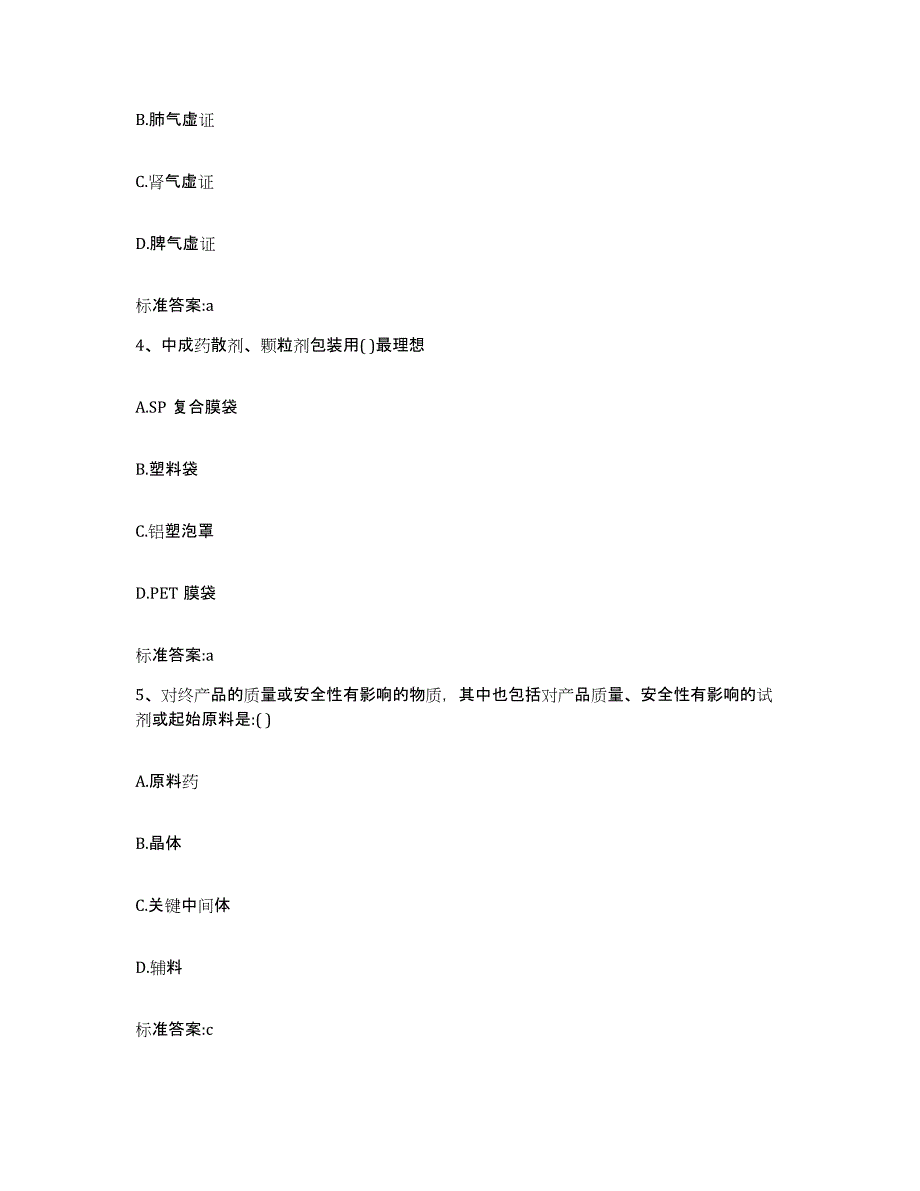 B.肺气虚证

C.肾气虚证

D.脾气虚证

标准答案:a

4、中成药散剂、颗粒剂包装用( )最理想

A.SP 复合膜袋

B.塑料袋

C.铝塑泡罩

D.PET 膜袋

标准答案:a

5、对终产品的质量或安全性有影响的物质，其中也包括对产品质量、安全性有影响的试剂或起始原料是:( )

A.原料药

B.晶体

C.关键中间体

D.辅料

标准答案:c